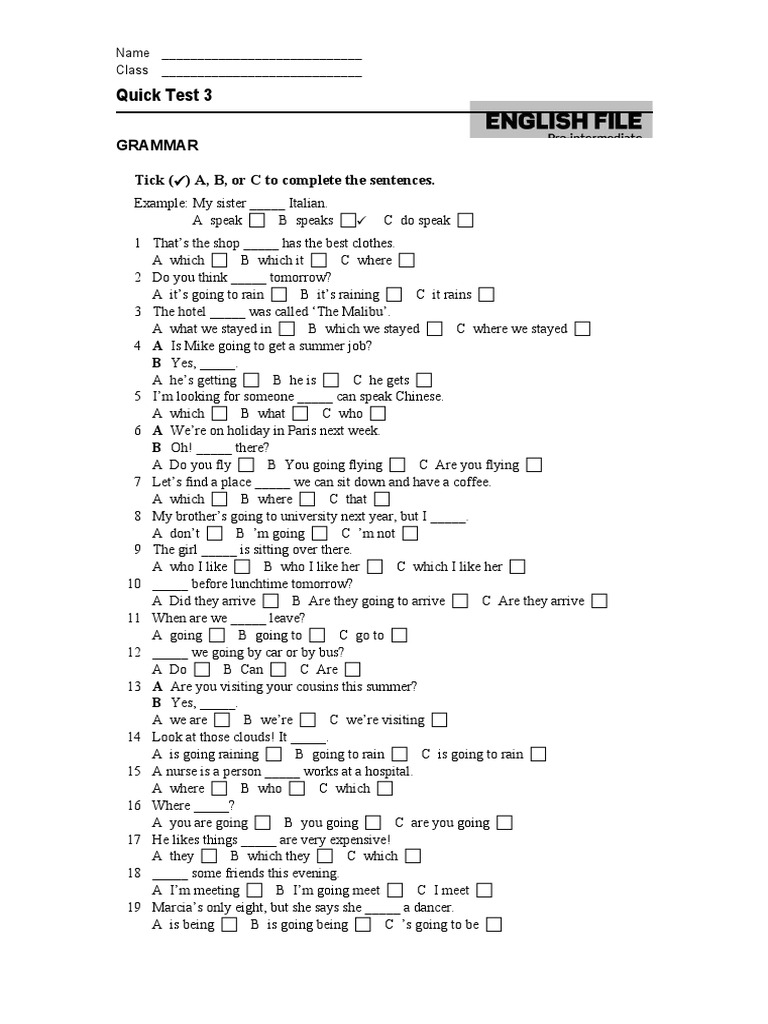 Name ____________________________
Class ____________________________

Quick Test 3

ENGLISH FILE
Pre-intermediate

GRAMMAR

Tick (✓) A, B, or C to complete the sentences.

Example: My sister _____ Italian.
A speak ☐ B speaks ☐✓ C do speak ☐

1 That's the shop _____ has the best clothes.
A which ☐ B which it ☐ C where ☐
2 Do you think _____ tomorrow?
A it's going to rain ☐ B it's raining ☐ C it rains ☐
3 The hotel _____ was called 'The Malibu'.
A what we stayed in ☐ B which we stayed ☐ C where we stayed ☐
4 A Is Mike going to get a summer job?
B Yes, _____.
A he's getting ☐ B he is ☐ C he gets ☐
5 I'm looking for someone _____ can speak Chinese.
A which ☐ B what ☐ C who ☐
6 A We're on holiday in Paris next week.
B Oh! _____ there?
A Do you fly ☐ B You going flying ☐ C Are you flying ☐
7 Let's find a place _____ we can sit down and have a coffee.
A which ☐ B where ☐ C that ☐
8 My brother's going to university next year, but I _____.
A don't ☐ B 'm going ☐ C 'm not ☐
9 The girl _____ is sitting over there.
A who I like ☐ B who I like her ☐ C which I like her ☐
10 _____ before lunchtime tomorrow?
A Did they arrive ☐ B Are they going to arrive ☐ C Are they arrive ☐
11 When are we _____ leave?
A going ☐ B going to ☐ C go to ☐
12 _____ we going by car or by bus?
A Do ☐ B Can ☐ C Are ☐
13 A Are you visiting your cousins this summer?
B Yes, _____.
A we are ☐ B we're ☐ C we're visiting ☐
14 Look at those clouds! It _____.
A is going raining ☐ B going to rain ☐ C is going to rain ☐
15 A nurse is a person _____ works at a hospital.
A where ☐ B who ☐ C which ☐
16 Where _____?
A you are going ☐ B you going ☐ C are you going ☐
17 He likes things _____ are very expensive!
A they ☐ B which they ☐ C which ☐
18 _____ some friends this evening.
A I'm meeting ☐ B I'm going meet ☐ C I meet ☐
19 Marcia's only eight, but she says she _____ a dancer.
A is being ☐ B is going being ☐ C 's going to be ☐